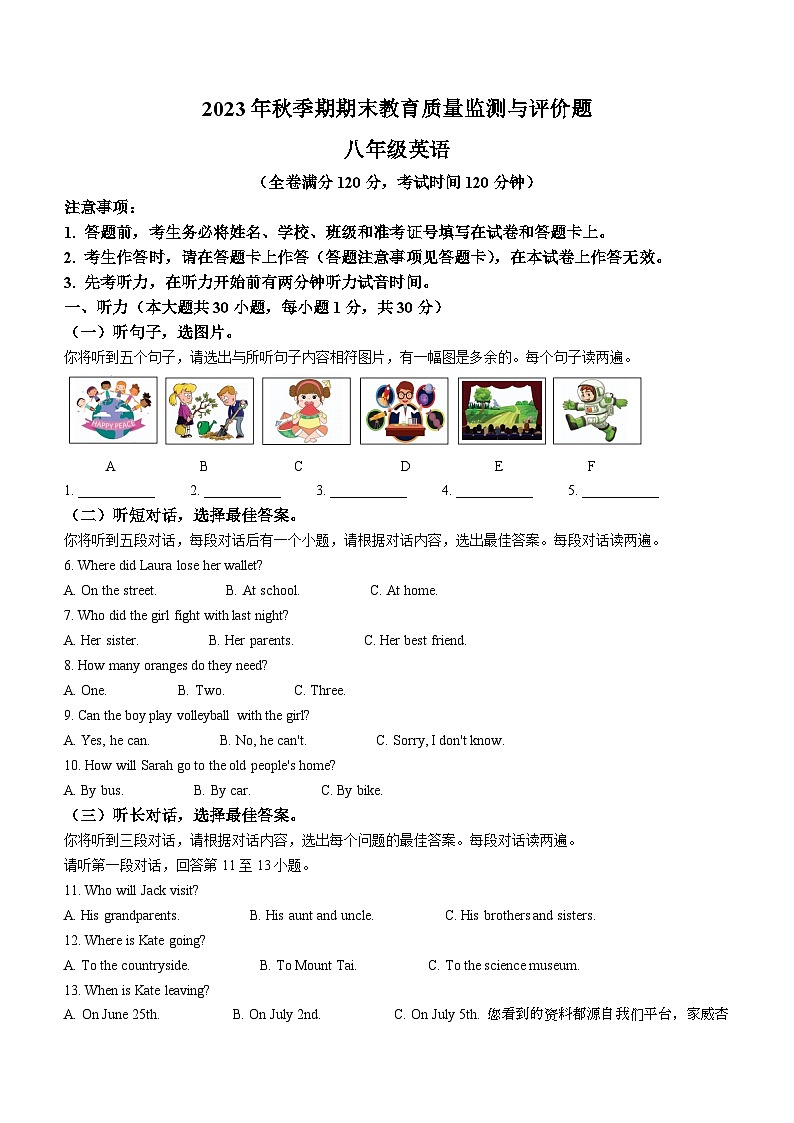 2023 年秋季期期末教育质量监测与评价题

八年级英语

（全卷满分 120 分，考试时间 120 分钟）

注意事项：

1. 答题前，考生务必将姓名、学校、班级和准考证号填写在试卷和答题卡上。

2. 考生作答时，请在答题卡上作答（答题注意事项见答题卡），在本试卷上作答无效。

3. 先考听力，在听力开始前有两分钟听力试音时间。

一、听力（本大题共 30 小题，每小题 1 分，共 30 分）

（一）听句子，选图片。

你将听到五个句子，请选出与所听句子内容相符图片，有一幅图是多余的。每个句子读两遍。

HAPPY PEACE

A B C D E F

1. ___________ 2. ___________ 3. ___________ 4. ___________ 5. ___________

（二）听短对话，选择最佳答案。

你将听到五段对话，每段对话后有一个小题，请根据对话内容，选出最佳答案。每段对话读两遍。

6. Where did Laura lose her wallet?

A. On the street. B. At school. C. At home.

7. Who did the girl fight with last night?

A. Her sister. B. Her parents. C. Her best friend.

8. How many oranges do they need?

A. One. B. Two. C. Three.

9. Can the boy play volleyball with the girl?

A. Yes, he can. B. No, he can't. C. Sorry, I don't know.

10. How will Sarah go to the old people's home?

A. By bus. B. By car. C. By bike.

（三）听长对话，选择最佳答案。

你将听到三段对话，请根据对话内容，选出每个问题的最佳答案。每段对话读两遍。

请听第一段对话，回答第 11 至 13 小题。

11. Who will Jack visit?

A. His grandparents. B. His aunt and uncle. C. His brothers and sisters.

12. Where is Kate going?

A. To the countryside. B. To Mount Tai. C. To the science museum.

13. When is Kate leaving?

A. On June 25th. B. On July 2nd. C. On July 5th. 您看到的资料都源自我们平台，家威杏